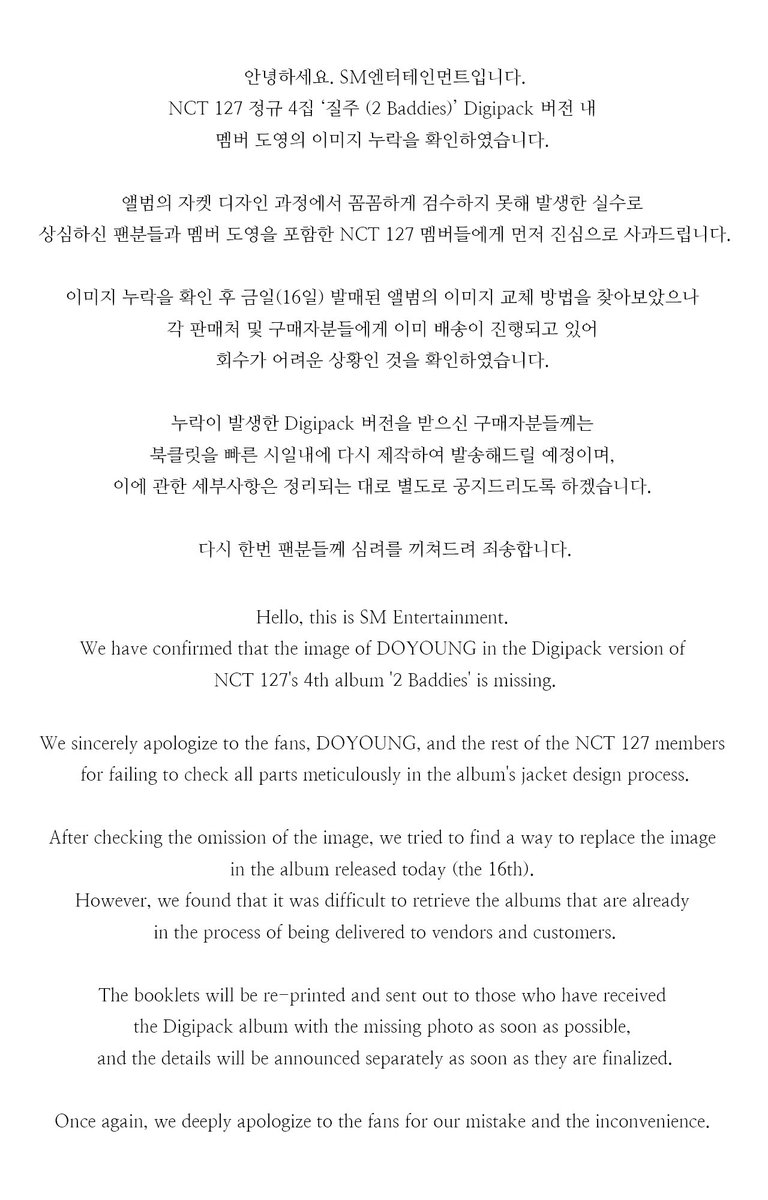 안녕하세요. SM엔터테인먼트입니다.
NCT 127 정규 4집 '질주 (2 Baddies)' Digipack 버전 내
멤버 도영의 이미지 누락을 확인하였습니다.

앨범의 자켓 디자인 과정에서 꼼꼼하게 검수하지 못해 발생한 실수로
상심하신 팬분들과 멤버 도영을 포함한 NCT 127 멤버들에게 먼저 진심으로 사과드립니다.

이미지 누락을 확인 후 금일(16일) 발매된 앨범의 이미지 교체 방법을 찾아보았으나
각 판매처 및 구매자분들에게 이미 배송이 진행되고 있어
회수가 어려운 상황인 것을 확인하였습니다.

누락이 발생한 Digipack 버전을 받으신 구매자분들께는
북클릿을 빠른 시일내에 다시 제작하여 발송해드릴 예정이며,
이에 관한 세부사항은 정리되는 대로 별도로 공지드리도록 하겠습니다.

다시 한번 팬분들께 심려를 끼쳐드려 죄송합니다.

Hello, this is SM Entertainment.
We have confirmed that the image of DOYOUNG in the Digipack version of
NCT 127's 4th album '2 Baddies' is missing.

We sincerely apologize to the fans, DOYOUNG, and the rest of the NCT 127 members
for failing to check all parts meticulously in the album's jacket design process.

After checking the omission of the image, we tried to find a way to replace the image
in the album released today (the 16th).
However, we found that it was difficult to retrieve the albums that are already
in the process of being delivered to vendors and customers.

The booklets will be re-printed and sent out to those who have received
the Digipack album with the missing photo as soon as possible,
and the details will be announced separately as soon as they are finalized.

Once again, we deeply apologize to the fans for our mistake and the inconvenience.